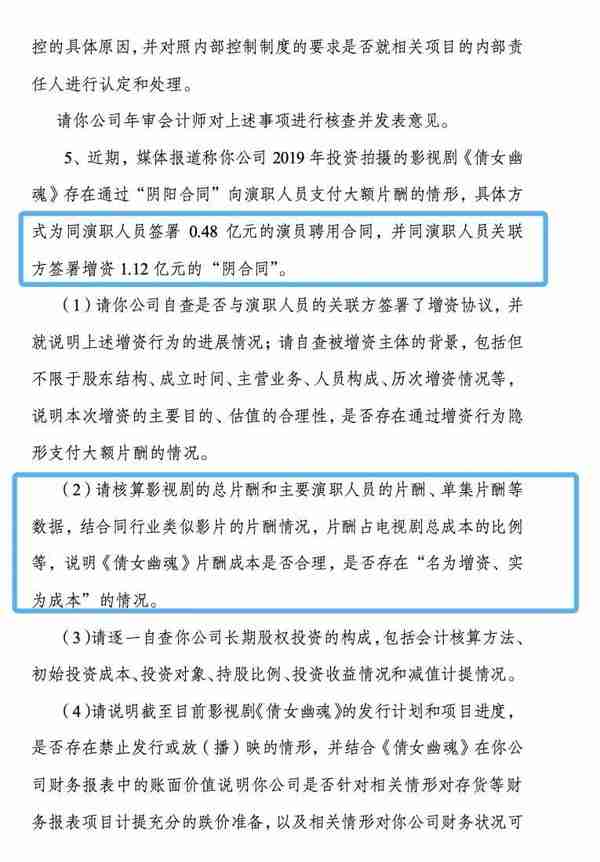 控的具体原因，并对照内部控制制度的要求是否就相关项目的内部责任人进行认定和处理。

请你公司年审会计师对上述事项进行核查并发表意见。

5、近期，媒体报道称你公司 2019 年投资拍摄的影视剧《倩女幽魂》存在通过“阴阳合同”向演职人员支付大额片酬的情形，具体方式为同演职人员签署 0.48 亿元的演员聘用合同，并同演职人员关联方签署增资 1.12 亿元的“阴合同”。

（1）请你公司自查是否与演职人员的关联方签署了增资协议，并就说明上述增资行为的进展情况；请自查被增资主体的背景，包括但不限于股东结构、成立时间、主营业务、人员构成、历次增资情况等，说明本次增资的主要目的、估值的合理性，是否存在通过增资行为隐形支付大额片酬的情况。

（2）请核算影视剧的总片酬和主要演职人员的片酬、单集片酬等数据，结合同行业类似影片的片酬情况，片酬占电视剧总成本的比例等，说明《倩女幽魂》片酬成本是否合理，是否存在“名为增资、实为成本”的情况。

（3）请逐一自查你公司长期股权投资的构成，包括会计核算方法、初始投资成本、投资对象、持股比例、投资收益情况和减值计提情况。

（4）请说明截至目前影视剧《倩女幽魂》的发行计划和项目进度，是否存在禁止发行或放（播）映的情形，并结合《倩女幽魂》在你公司财务报表中的账面价值说明你公司是否针对相关情形对存货等财务报表项目计提充分的跌价准备，以及相关情形对你公司财务状况可